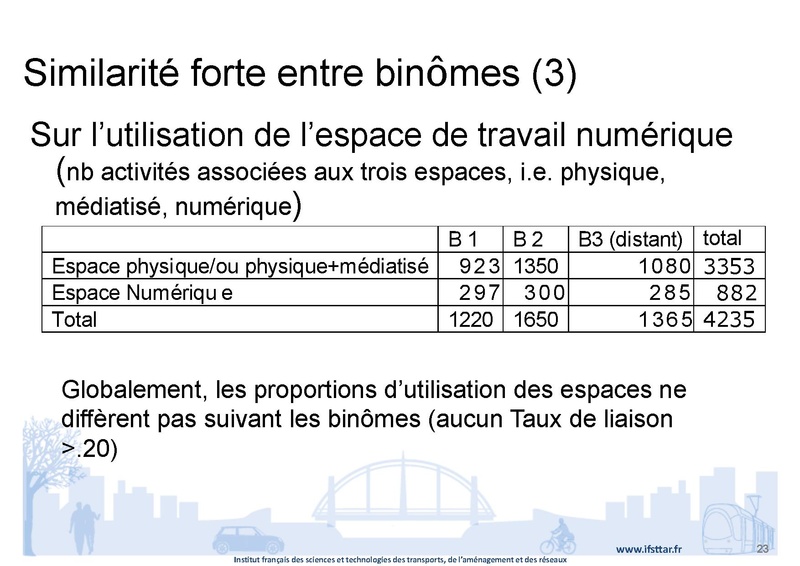 Similarité forte entre binômes (3)

Sur l'utilisation de l'espace de travail numérique (nb activités associées aux trois espaces, i.e. physique, médiatisé, numérique)

| | B 1 | B 2 | B3 (distant) | total |
|---|---|---|---|---|
| Espace physique/ou physique+médiatisé | 923 | 1350 | 1080 | 3353 |
| Espace Numériqu e | 297 | 300 | 285 | 882 |
| Total | 1220 | 1650 | 1365 | 4235 |

Globalement, les proportions d'utilisation des espaces ne diffèrent pas suivant les binômes (aucun Taux de liaison >.20)

www.ifsttar.fr 23

Institut français des sciences et technologies des transports, de l'aménagement et des réseaux